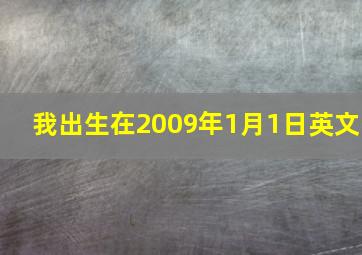 我出生在2009年1月1日英文